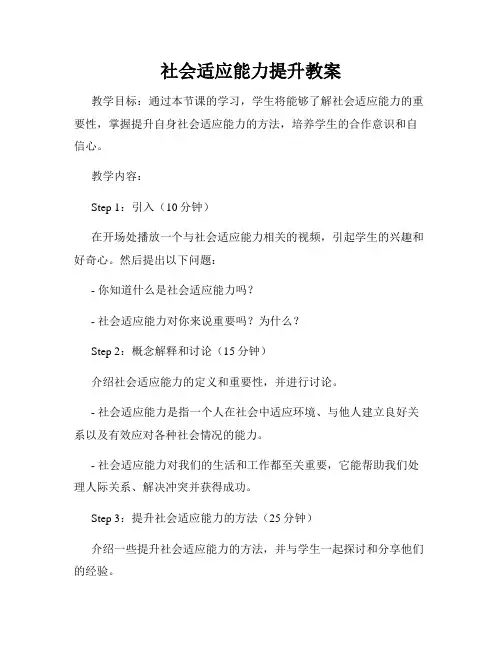 社会适应能力提升教案

教学目标：通过本节课的学习，学生将能够了解社会适应能力的重要性，掌握提升自身社会适应能力的方法，培养学生的合作意识和自信心。

教学内容：

Step 1：引入（10 分钟）

在开场处播放一个与社会适应能力相关的视频，引起学生的兴趣和好奇心。然后提出以下问题：

- 你知道什么是社会适应能力吗？

- 社会适应能力对你来说重要吗？为什么？

Step 2：概念解释和讨论（15 分钟）

介绍社会适应能力的定义和重要性，并进行讨论。

- 社会适应能力是指一个人在社会中适应环境、与他人建立良好关系以及有效应对各种社会情况的能力。

- 社会适应能力对我们的生活和工作都至关重要，它能帮助我们处理人际关系、解决冲突并获得成功。

Step 3：提升社会适应能力的方法（25 分钟）

介绍一些提升社会适应能力的方法，并与学生一起探讨和分享他们的经验。